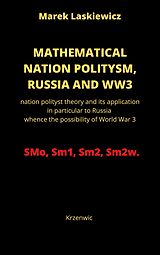 Marek Laskiewicz

MATHEMATICAL NATION POLITYSM, RUSSIA AND WW3

nation polityst theory and its application in particular to Russia whence the possibility of World War 3

SMo, Sm1, Sm2, Sm2w.

Krzenwic